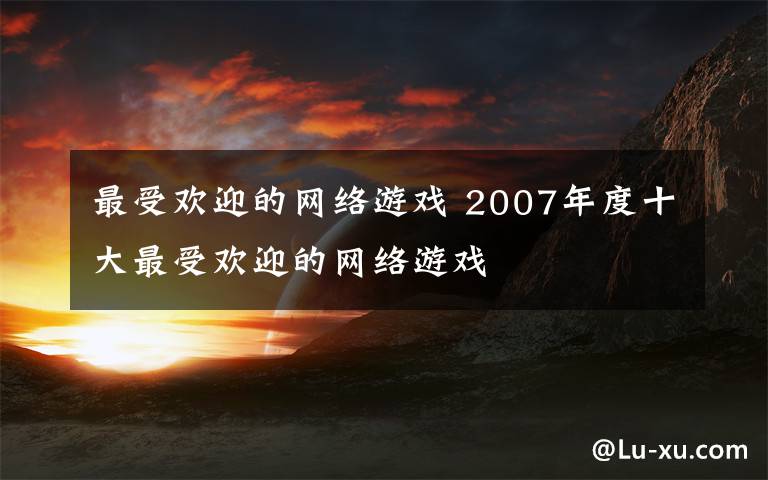 最受欢迎的网络游戏 2007年度十大最受欢迎的网络游戏

@Lu-xu.com